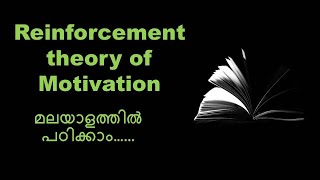 Reinforcement theory of Motivation

മലയാളത്തിൽ പഠിക്കാം......